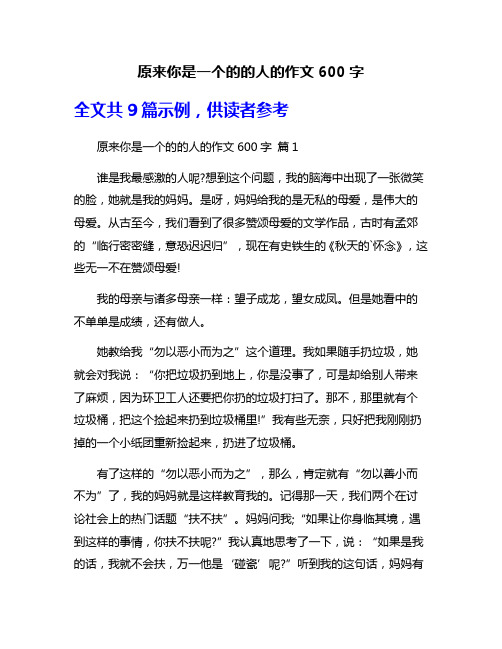 原来你是一个的的人的作文 600 字

全文共 9 篇示例，供读者参考

原来你是一个的的人的作文 600 字 篇 1

谁是我最感激的人呢?想到这个问题，我的脑海中出现了一张微笑的脸，她就是我的妈妈。是呀，妈妈给我的是无私的母爱，是伟大的母爱。从古至今，我们看到了很多赞颂母爱的文学作品，古时有孟郊的“临行密密缝，意恐迟迟归”，现在有史铁生的《秋天的`怀念》，这些无一不在赞颂母爱!

我的母亲与诸多母亲一样：望子成龙，望女成凤。但是她看中的不单单是成绩，还有做人。

她教给我“勿以恶小而为之”这个道理。我如果随手扔垃圾，她就会对我说：“你把垃圾扔到地上，你是没事了，可是却给别人带来了麻烦，因为环卫工人还要把你扔的垃圾打扫了。那不，那里就有个垃圾桶，把这个捡起来扔到垃圾桶里!”我有些无奈，只好把我刚刚扔掉的一个小纸团重新捡起来，扔进了垃圾桶。

有了这样的“勿以恶小而为之”，那么，肯定就有“勿以善小而不为”了，我的妈妈就是这样教育我的。记得那一天，我们两个在讨论社会上的热门话题“扶不扶”。妈妈问我;“如果让你身临其境，遇到这样的事情，你扶不扶呢?”我认真地思考了一下，说：“如果是我的话，我就不会扶，万一他是‘碰瓷’呢?”听到我的这句话，妈妈有